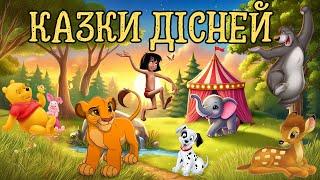 КАЗКИ ДІСНЕЙ